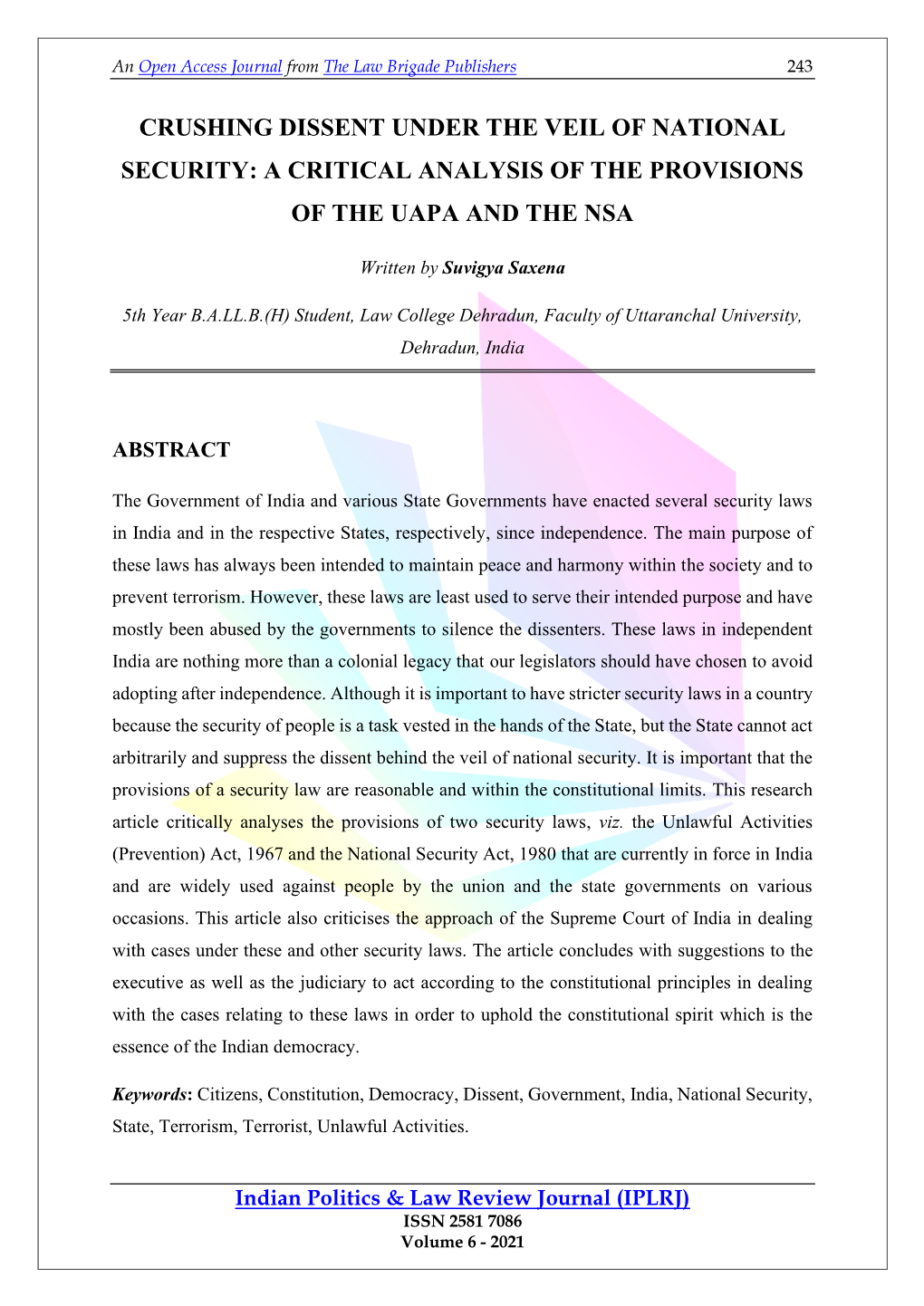 An Open Access Journal from The Law Brigade Publishers 243

CRUSHING DISSENT UNDER THE VEIL OF NATIONAL SECURITY: A CRITICAL ANALYSIS OF THE PROVISIONS OF THE UAPA AND THE NSA

Written by Suvigya Saxena

5th Year B.A.LL.B.(H) Student, Law College Dehradun, Faculty of Uttaranchal University, Dehradun, India

ABSTRACT

The Government of India and various State Governments have enacted several security laws in India and in the respective States, respectively, since independence. The main purpose of these laws has always been intended to maintain peace and harmony within the society and to prevent terrorism. However, these laws are least used to serve their intended purpose and have mostly been abused by the governments to silence the dissenters. These laws in independent India are nothing more than a colonial legacy that our legislators should have chosen to avoid adopting after independence. Although it is important to have stricter security laws in a country because the security of people is a task vested in the hands of the State, but the State cannot act arbitrarily and suppress the dissent behind the veil of national security. It is important that the provisions of a security law are reasonable and within the constitutional limits. This research article critically analyses the provisions of two security laws, viz. the Unlawful Activities (Prevention) Act, 1967 and the National Security Act, 1980 that are currently in force in India and are widely used against people by the union and the state governments on various occasions. This article also criticises the approach of the Supreme Court of India in dealing with cases under these and other security laws. The article concludes with suggestions to the executive as well as the judiciary to act according to the constitutional principles in dealing with the cases relating to these laws in order to uphold the constitutional spirit which is the essence of the Indian democracy.

Keywords: Citizens, Constitution, Democracy, Dissent, Government, India, National Security, State, Terrorism, Terrorist, Unlawful Activities.

Indian Politics & Law Review Journal (IPLRJ)
ISSN 2581 7086
Volume 6 - 2021